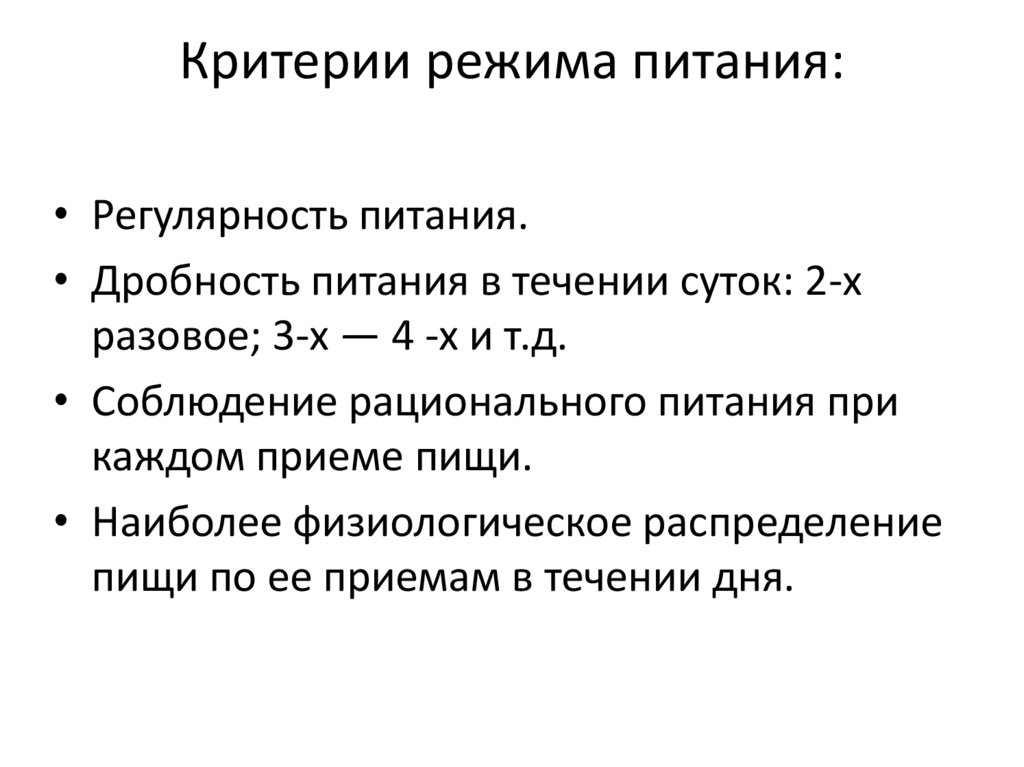 Критерии режима питания:

• Регулярность питания.
• Дробность питания в течении суток: 2-х разовое; 3-х — 4 -х и т.д.
• Соблюдение рационального питания при каждом приеме пищи.
• Наиболее физиологическое распределение пищи по ее приемам в течении дня.